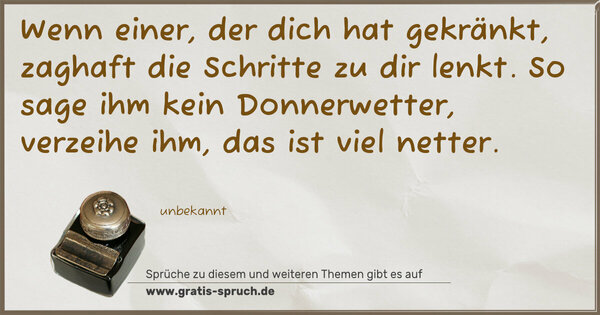 Wenn einer, der dich hat gekränkt, zaghaft die Schritte zu dir lenkt. So sage ihm kein Donnerwetter, verzeihe ihm, das ist viel netter.

unbekannt

Sprüche zu diesem und weiteren Themen gibt es auf
www.gratis-spruch.de